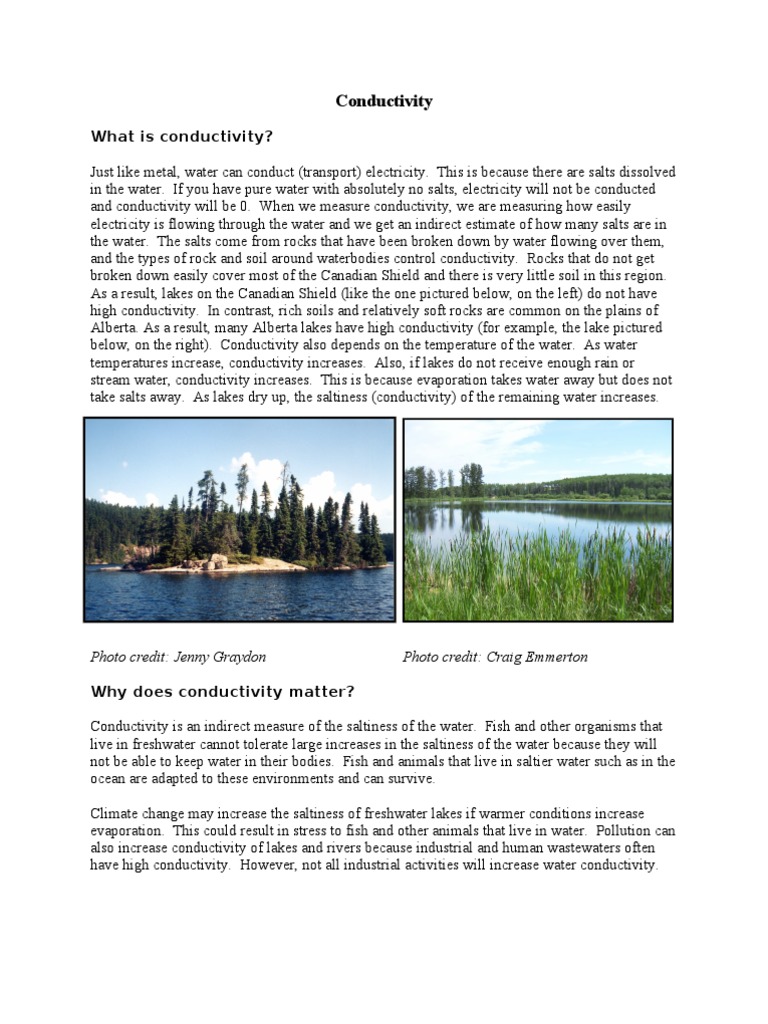 Conductivity

What is conductivity?

Just like metal, water can conduct (transport) electricity. This is because there are salts dissolved in the water. If you have pure water with absolutely no salts, electricity will not be conducted and conductivity will be 0. When we measure conductivity, we are measuring how easily electricity is flowing through the water and we get an indirect estimate of how many salts are in the water. The salts come from rocks that have been broken down by water flowing over them, and the types of rock and soil around waterbodies control conductivity. Rocks that do not get broken down easily cover most of the Canadian Shield and there is very little soil in this region. As a result, lakes on the Canadian Shield (like the one pictured below, on the left) do not have high conductivity. In contrast, rich soils and relatively soft rocks are common on the plains of Alberta. As a result, many Alberta lakes have high conductivity (for example, the lake pictured below, on the right). Conductivity also depends on the temperature of the water. As water temperatures increase, conductivity increases. Also, if lakes do not receive enough rain or stream water, conductivity increases. This is because evaporation takes water away but does not take salts away. As lakes dry up, the saltiness (conductivity) of the remaining water increases.

Photo credit: Jenny Graydon

Photo credit: Craig Emmerton

Why does conductivity matter?

Conductivity is an indirect measure of the saltiness of the water. Fish and other organisms that live in freshwater cannot tolerate large increases in the saltiness of the water because they will not be able to keep water in their bodies. Fish and animals that live in saltier water such as in the ocean are adapted to these environments and can survive.

Climate change may increase the saltiness of freshwater lakes if warmer conditions increase evaporation. This could result in stress to fish and other animals that live in water. Pollution can also increase conductivity of lakes and rivers because industrial and human wastewaters often have high conductivity. However, not all industrial activities will increase water conductivity.